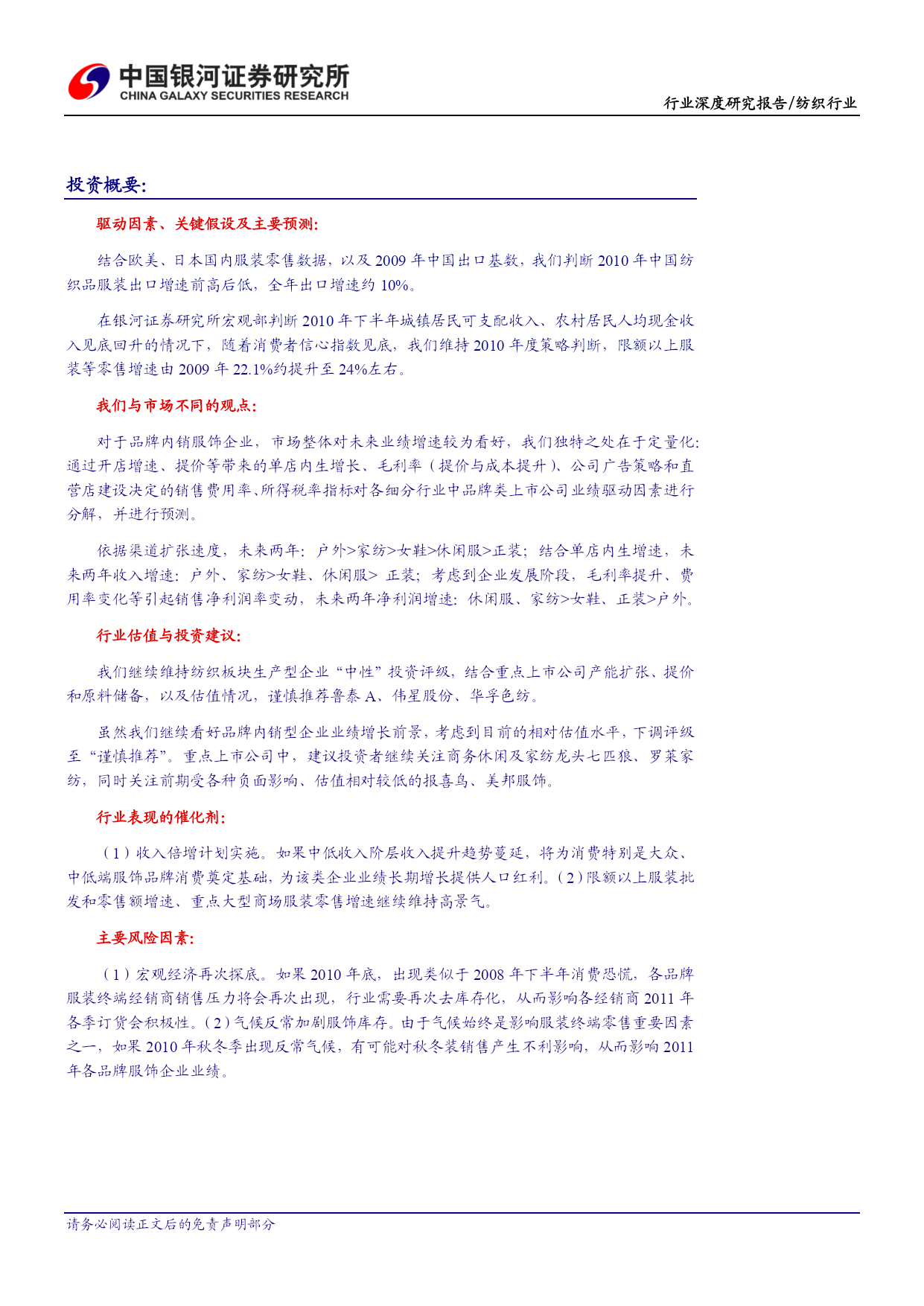 中国银河证券研究所
CHINA GALAXY SECURITIES RESEARCH

行业深度研究报告/纺织行业

投资概要:

驱动因素、关键假设及主要预测:

结合欧美、日本国内服装零售数据，以及 2009 年中国出口基数，我们判断 2010 年中国纺织品服装出口增速前高后低，全年出口增速约 10%。

在银河证券研究所宏观部判断 2010 年下半年城镇居民可支配收入、农村居民人均现金收入见底回升的情况下，随着消费者信心指数见底，我们维持 2010 年度策略判断，限额以上服装等零售增速由 2009 年 22.1%约提升至 24%左右。

我们与市场不同的观点:

对于品牌内销服饰企业，市场整体对未来业绩增速较为看好，我们独特之处在于定量化:通过开店增速、提价等带来的单店内生增长、毛利率（提价与成本提升）、公司广告策略和直营店建设决定的销售费用率、所得税率指标对各细分行业中品牌类上市公司业绩驱动因素进行分解，并进行预测。

依据渠道扩张速度，未来两年：户外>家纺>女鞋>休闲服>正装；结合单店内生增速，未来两年收入增速：户外、家纺>女鞋、休闲服> 正装；考虑到企业发展阶段，毛利率提升、费用率变化等引起销售净利润率变动，未来两年净利润增速：休闲服、家纺>女鞋、正装>户外。

行业估值与投资建议:

我们继续维持纺织板块生产型企业“中性”投资评级，结合重点上市公司产能扩张、提价和原料储备，以及估值情况，谨慎推荐鲁泰 A、伟星股份、华孚色纺。

虽然我们继续看好品牌内销型企业业绩增长前景，考虑到目前的相对估值水平，下调评级至“谨慎推荐”。重点上市公司中，建议投资者继续关注商务休闲及家纺龙头七匹狼、罗莱家纺，同时关注前期受各种负面影响、估值相对较低的报喜鸟、美邦服饰。

行业表现的催化剂:

（1）收入倍增计划实施。如果中低收入阶层收入提升趋势蔓延，将为消费特别是大众、中低端服饰品牌消费奠定基础，为该类企业业绩长期增长提供人口红利。（2）限额以上服装批发和零售额增速、重点大型商场服装零售增速继续维持高景气。

主要风险因素:

（1）宏观经济再次探底。如果 2010 年底，出现类似于 2008 年下半年消费恐慌，各品牌服装终端经销商销售压力将会再次出现，行业需要再次去库存化，从而影响各经销商 2011 年各季订货会积极性。（2）气候反常加剧服饰库存。由于气候始终是影响服装终端零售重要因素之一，如果 2010 年秋冬季出现反常气候，有可能对秋冬装销售产生不利影响，从而影响 2011 年各品牌服饰企业业绩。

请务必阅读正文后的免责声明部分